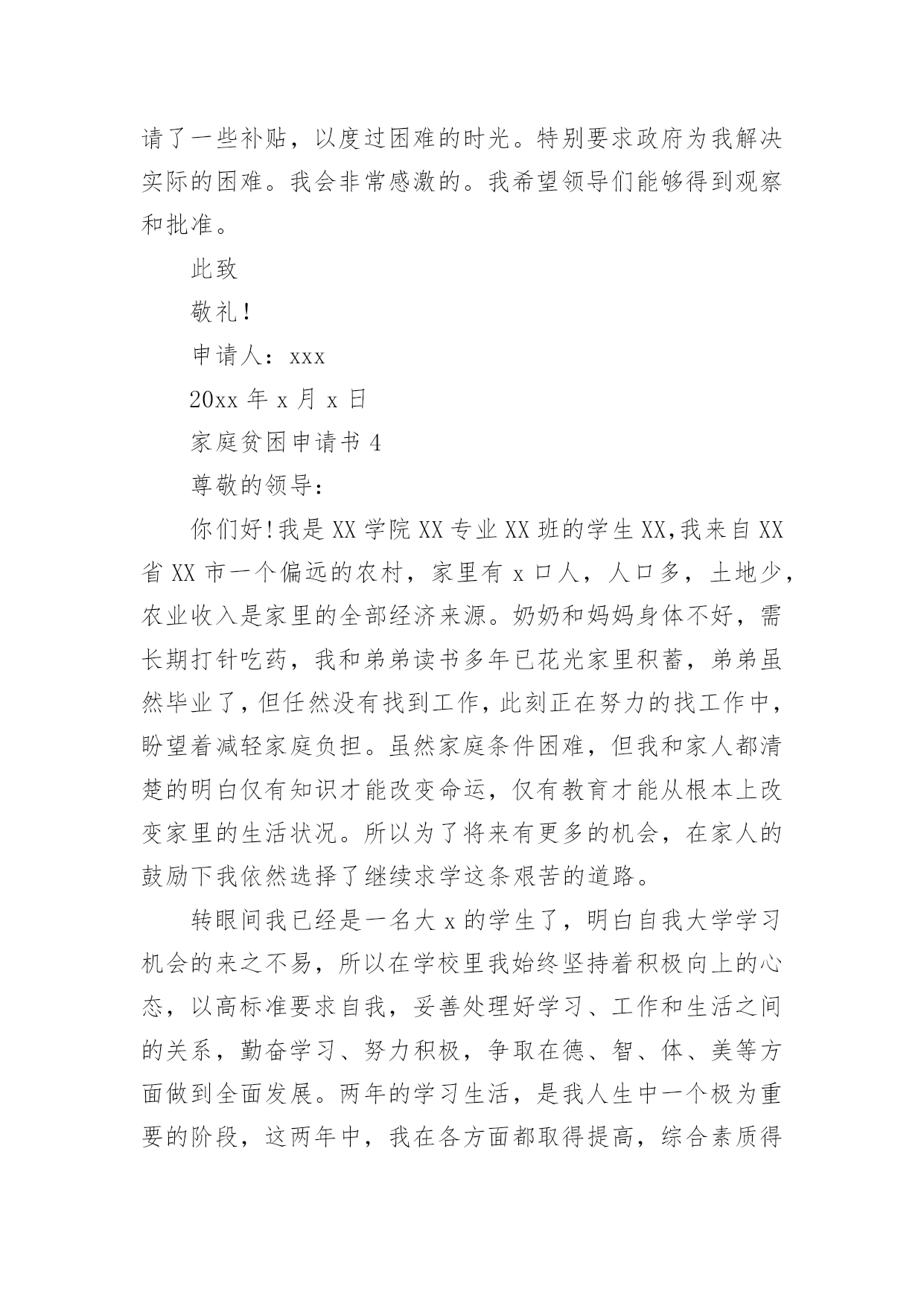 请了一些补贴，以度过困难的时光。特别要求政府为我解决实际的困难。我会非常感激的。我希望领导们能够得到观察和批准。

此致

敬礼！

申请人：xxx

20xx 年 x 月 x 日

家庭贫困申请书 4

尊敬的领导：

你们好!我是 XX 学院 XX 专业 XX 班的学生 XX,我来自 XX 省 XX 市一个偏远的农村，家里有 x 口人，人口多，土地少，农业收入是家里的全部经济来源。奶奶和妈妈身体不好，需长期打针吃药，我和弟弟读书多年已花光家里积蓄，弟弟虽然毕业了，但任然没有找到工作，此刻正在努力的找工作中，盼望着减轻家庭负担。虽然家庭条件困难，但我和家人都清楚的明白仅有知识才能改变命运，仅有教育才能从根本上改变家里的生活状况。所以为了将来有更多的机会，在家人的鼓励下我依然选择了继续求学这条艰苦的道路。

转眼间我已经是一名大 x 的学生了，明白自我大学学习机会的来之不易，所以在学校里我始终坚持着积极向上的心态，以高标准要求自我，妥善处理好学习、工作和生活之间的关系，勤奋学习、努力积极，争取在德、智、体、美等方面做到全面发展。两年的学习生活，是我人生中一个极为重要的阶段，这两年中，我在各方面都取得提高，综合素质得